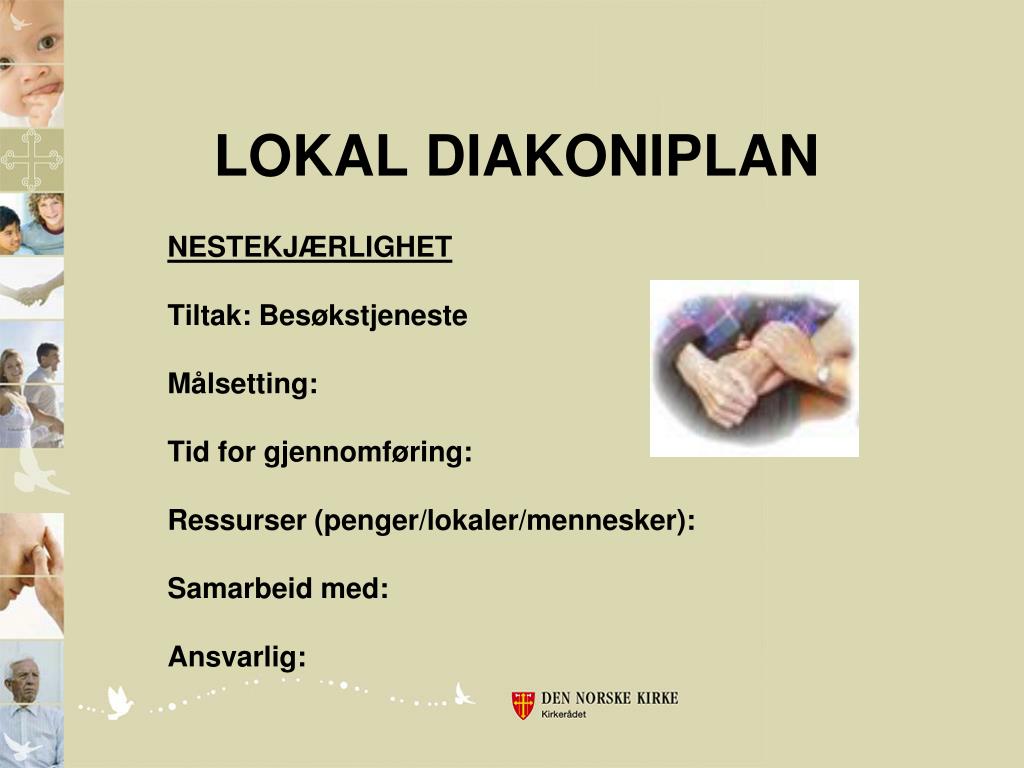 LOKAL DIAKONIPLAN

NESTEKJÆRLIGHET

Tiltak: Besøkstjeneste

Målsetting:

Tid for gjennomføring:

Ressurser (penger/lokaler/mennesker):

Samarbeid med:

Ansvarlig:

DEN NORSKE KIRKE
Kirkerådet